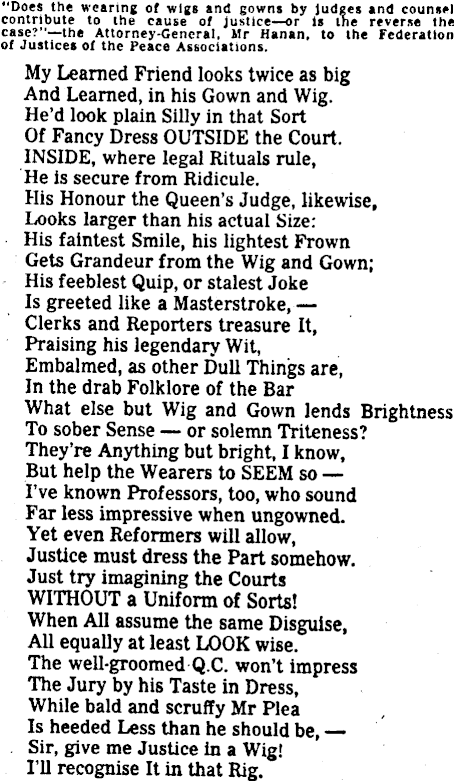 "Does the wearing of wigs and gowns by judges and counsel contribute to the cause of justice—or is the reverse the case?"—the Attorney-General, Mr Hanan, to the Federation of Justices of the Peace Associations.

My Learned Friend looks twice as big
And Learned, in his Gown and Wig.
He'd look plain Silly in that Sort
Of Fancy Dress OUTSIDE the Court.
INSIDE, where legal Rituals rule,
He is secure from Ridicule.
His Honour the Queen's Judge, likewise,
Looks larger than his actual Size:
His faintest Smile, his lightest Frown
Gets Grandeur from the Wig and Gown;
His feeblest Quip, or stalest Joke
Is greeted like a Masterstroke, —
Clerks and Reporters treasure It,
Praising his legendary Wit,
Embalmed, as other Dull Things are,
In the drab Folklore of the Bar
What else but Wig and Gown lends Brightness
To sober Sense — or solemn Triteness?
They're Anything but bright, I know,
But help the Wearers to SEEM so —
I've known Professors, too, who sound
Far less impressive when ungowned.
Yet even Reformers will allow,
Justice must dress the Part somehow.
Just try imagining the Courts
WITHOUT a Uniform of Sorts!
When All assume the same Disguise,
All equally at least LOOK wise.
The well-groomed Q.C. won't impress
The Jury by his Taste in Dress,
While bald and scruffy Mr Plea
Is heeded Less than he should be, —
Sir, give me Justice in a Wig!
I'll recognise It in that Rig.